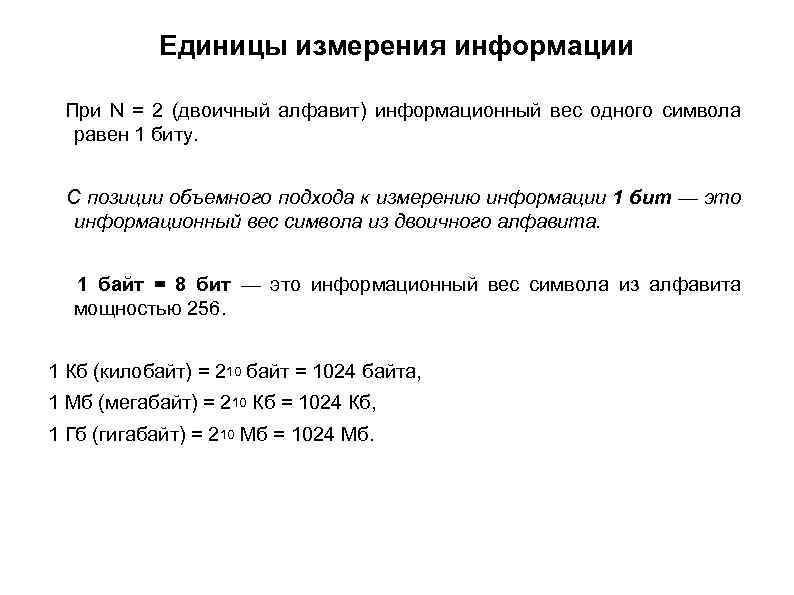 Единицы измерения информации

При N = 2 (двоичный алфавит) информационный вес одного символа равен 1 биту.

С позиции объемного подхода к измерению информации 1 бит — это информационный вес символа из двоичного алфавита.

1 байт = 8 бит — это информационный вес символа из алфавита мощностью 256.

1 Кб (килобайт) = $2^{10}$ байт = 1024 байта,

1 Мб (мегабайт) = $2^{10}$ Кб = 1024 Кб,

1 Гб (гигабайт) = $2^{10}$ Мб = 1024 Мб.